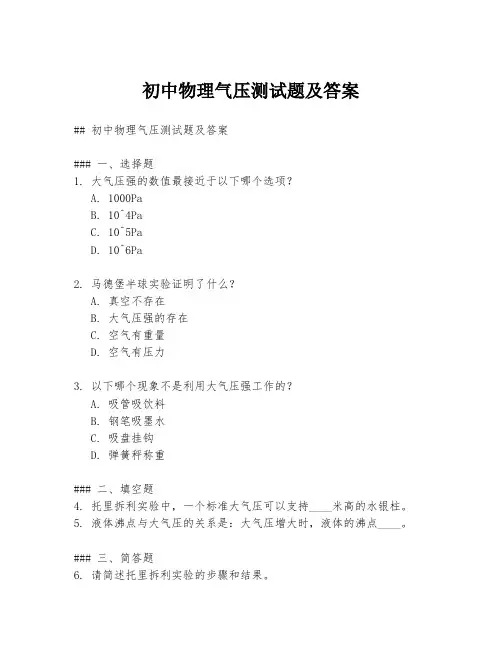 初中物理气压测试题及答案

## 初中物理气压测试题及答案

### 一、选择题

1. 大气压强的数值最接近于以下哪个选项？

A. 1000Pa

B. 10^4Pa

C. 10^5Pa

D. 10^6Pa

2. 马德堡半球实验证明了什么？

A. 真空不存在

B. 大气压强的存在

C. 空气有重量

D. 空气有压力

3. 以下哪个现象不是利用大气压强工作的？

A. 吸管吸饮料

B. 钢笔吸墨水

C. 吸盘挂钩

D. 弹簧秤称重

### 二、填空题

4. 托里拆利实验中，一个标准大气压可以支持____米高的水银柱。

5. 液体沸点与大气压的关系是：大气压增大时，液体的沸点____。

### 三、简答题

6. 请简述托里拆利实验的步骤和结果。